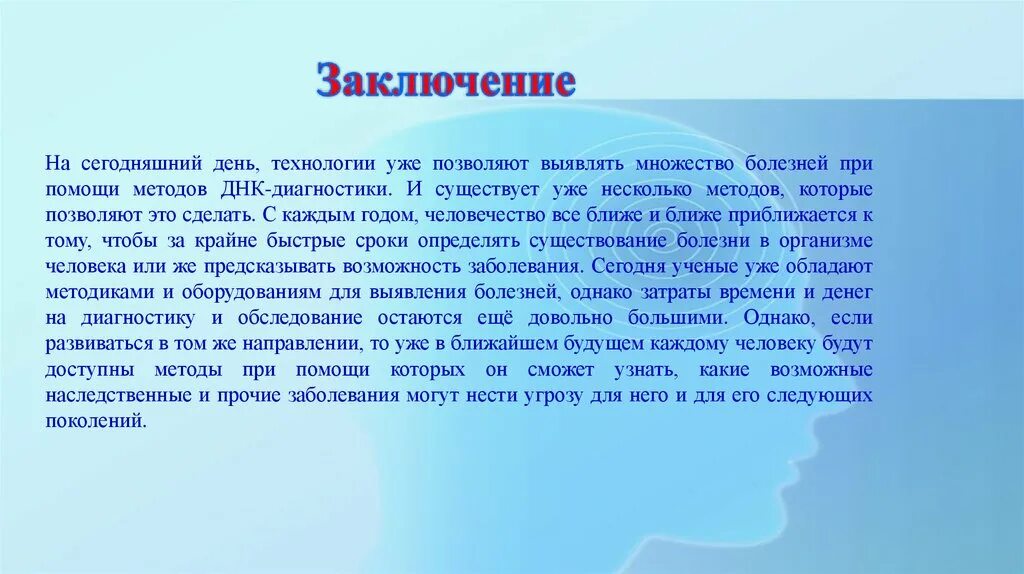 Заключение

На сегодняшний день, технологии уже позволяют выявлять множество болезней при помощи методов ДНК-диагностики. И существует уже несколько методов, которые позволяют это сделать. С каждым годом, человечество все ближе и ближе приближается к тому, чтобы за крайне быстрые сроки определять существование болезни в организме человека или же предсказывать возможность заболевания. Сегодня ученые уже обладают методиками и оборудованиям для выявления болезней, однако затраты времени и денег на диагностику и обследование остаются ещё довольно большими. Однако, если развиваться в том же направлении, то уже в ближайшем будущем каждому человеку будут доступны методы при помощи которых он сможет узнать, какие возможные наследственные и прочие заболевания могут нести угрозу для него и для его следующих поколений.